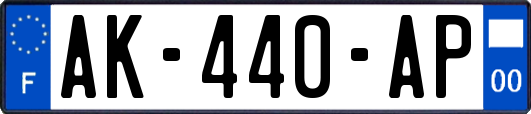 F

AK-440-AP

00